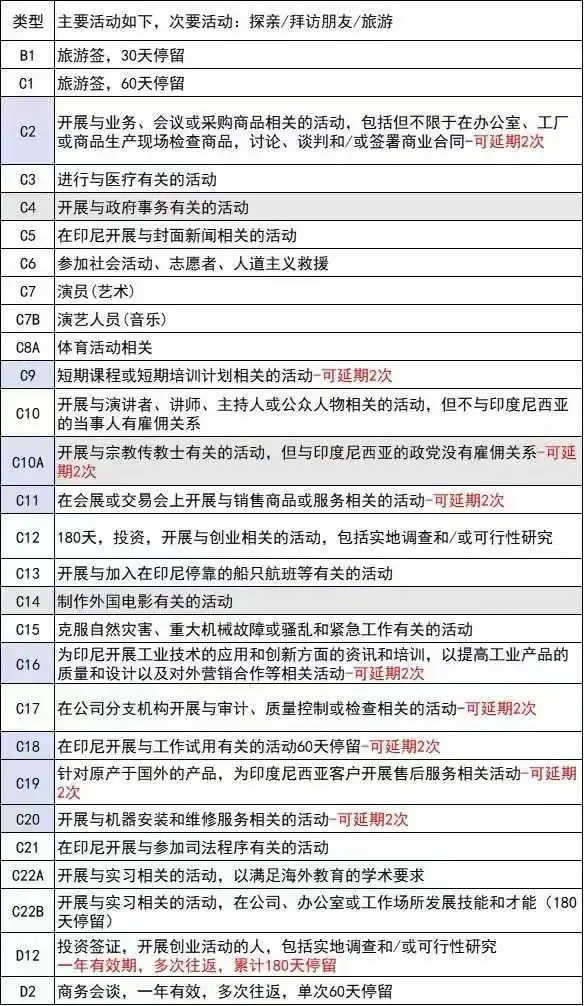 | 类型 | 主要活动如下，次要活动：探亲/拜访朋友/旅游 |
|---|---|
| B1 | 旅游签，30天停留 |
| C1 | 旅游签，60天停留 |
| C2 | 开展与业务、会议或采购商品相关的活动，包括但不限于在办公室、工厂或商品生产现场检查商品，讨论、谈判和/或签署商业合同-可延期2次 |
| C3 | 进行与医疗有关的活动 |
| C4 | 开展与政府事务有关的活动 |
| C5 | 在印尼开展与封面新闻相关的活动 |
| C6 | 参加社会活动、志愿者、人道主义救援 |
| C7 | 演员(艺术) |
| C7B | 演艺人员(音乐) |
| C8A | 体育活动相关 |
| C9 | 短期课程或短期培训计划相关的活动-可延期2次 |
| C10 | 开展与演讲者、讲师、主持人或公众人物相关的活动，但不与印度尼西亚的当事人有雇佣关系 |
| C10A | 开展与宗教传教士有关的活动，但与印度尼西亚的政党没有雇佣关系-可延期2次 |
| C11 | 在会展或交易会上开展与销售商品或服务相关的活动-可延期2次 |
| C12 | 180天，投资，开展与创业相关的活动，包括实地调查和/或可行性研究 |
| C13 | 开展与加入在印尼停靠的船只航班等有关的活动 |
| C14 | 制作外国电影有关的活动 |
| C15 | 克服自然灾害、重大机械故障或骚乱和紧急工作有关的活动 |
| C16 | 为印尼开展工业技术的应用和创新方面的资讯和培训，以提高工业产品的质量和设计以及对外营销合作等相关活动-可延期2次 |
| C17 | 在公司分支机构开展与审计、质量控制或检查相关的活动-可延期2次 |
| C18 | 在印尼开展与工作试用有关的活动60天停留-可延期2次 |
| C19 | 针对原产于国外的产品，为印度尼西亚客户开展售后服务相关活动-可延期2次 |
| C20 | 开展与机器安装和维修服务相关的活动-可延期2次 |
| C21 | 在印尼开展与参加司法程序有关的活动 |
| C22A | 开展与实习相关的活动，以满足海外教育的学术要求 |
| C22B | 开展与实习相关的活动，在公司、办公室或工作场所发展技能和才能(180天停留) |
| D12 | 投资签证，开展创业活动的人，包括实地调查和/或可行性研究 一年有效期，多次往返，累计180天停留 |
| D2 | 商务会谈，一年有效，多次往返，单次60天停留 |